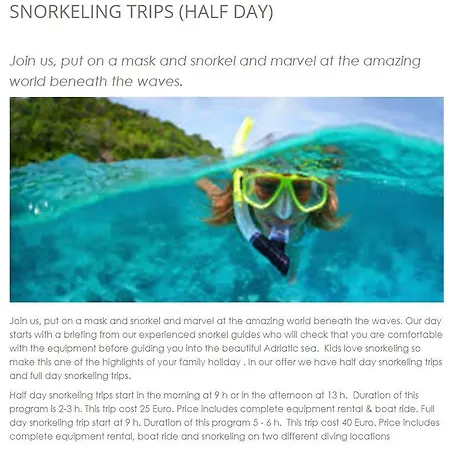 SNORKELING TRIPS (HALF DAY)

Join us, put on a mask and snorkel and marvel at the amazing world beneath the waves.

Join us, put on a mask and snorkel and marvel at the amazing world beneath the waves. Our day starts with a briefing from our experienced snorkel guides who will check that you are comfortable with the equipment before guiding you into the beautiful Adriatic sea. Kids love snorkeling so make this one of the highlights of your family holiday . In our offer we have half day snorkeling trips and full day snorkeling trips.

Half day snorkeling trips start in the morning at 9 h or in the afternoon at 13 h. Duration of this program is 2-3 h. This trip cost 25 Euro. Price includes complete equipment rental & boat ride. Full day snorkeling trip start at 9 h. Duration of this program 5 - 6 h. This trip cost 40 Euro. Price includes complete equipment rental, boat ride and snorkeling on two different diving locations